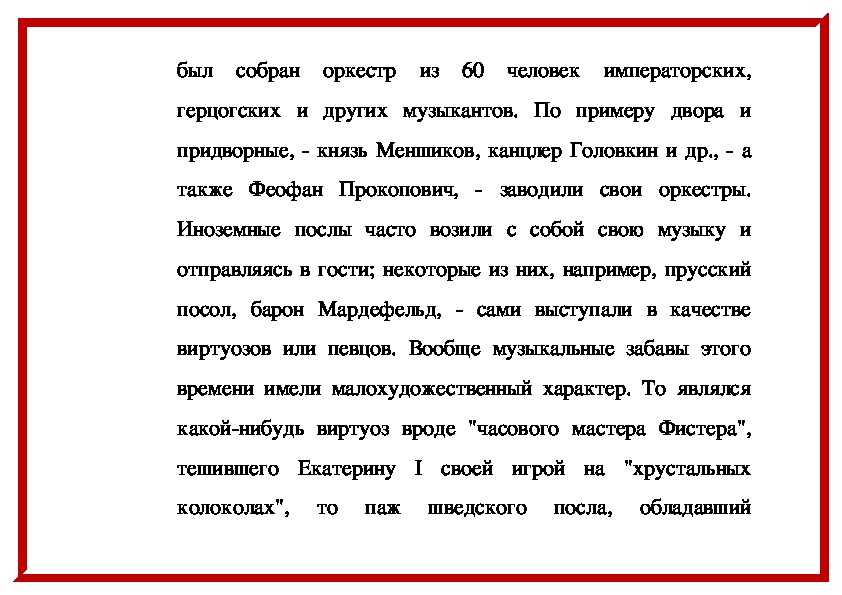 был собран оркестр из 60 человек императорских, герцогских и других музыкантов. По примеру двора и придворные, - князь Меншиков, канцлер Головкин и др., - а также Феофан Прокопович, - заводили свои оркестры. Иноземные послы часто возили с собой свою музыку и отправляясь в гости; некоторые из них, например, прусский посол, барон Мардефельд, - сами выступали в качестве виртуозов или певцов. Вообще музыкальные забавы этого времени имели малохудожественный характер. То являлся какой-нибудь виртуоз вроде "часового мастера Фистера", тешившего Екатерину I своей игрой на "хрустальных колоколах", то паж шведского посла, обладавший